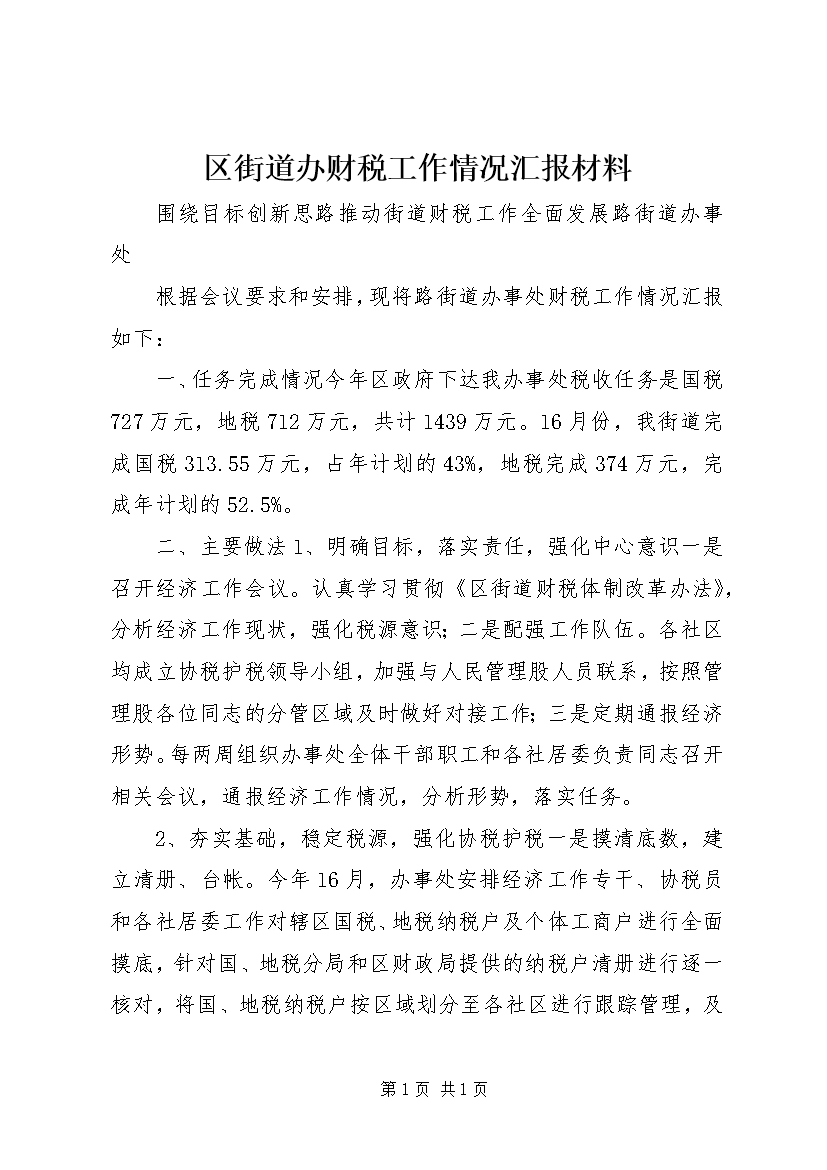 区街道办财税工作情况汇报材料

围绕目标创新思路推动街道财税工作全面发展路街道办事处

根据会议要求和安排，现将路街道办事处财税工作情况汇报如下：

一、任务完成情况今年区政府下达我办事处税收任务是国税727万元，地税712万元，共计1439万元。16月份，我街道完成国税313.55万元，占年计划的43%，地税完成374万元，完成年计划的52.5%。

二、主要做法1、明确目标，落实责任，强化中心意识一是召开经济工作会议。认真学习贯彻《区街道财税体制改革办法》，分析经济工作现状，强化税源意识；二是配强工作队伍。各社区均成立协税护税领导小组，加强与人民管理股人员联系，按照管理股各位同志的分管区域及时做好对接工作；三是定期通报经济形势。每两周组织办事处全体干部职工和各社居委负责同志召开相关会议，通报经济工作情况，分析形势，落实任务。

2、夯实基础，稳定税源，强化协税护税一是摸清底数，建立清册、台帐。今年16月，办事处安排经济工作专干、协税员和各社居委工作对辖区国税、地税纳税户及个体工商户进行全面摸底，针对国、地税分局和区财政局提供的纳税户清册进行逐一核对，将国、地税纳税户按区域划分至各社区进行跟踪管理，及

第1页 共1页